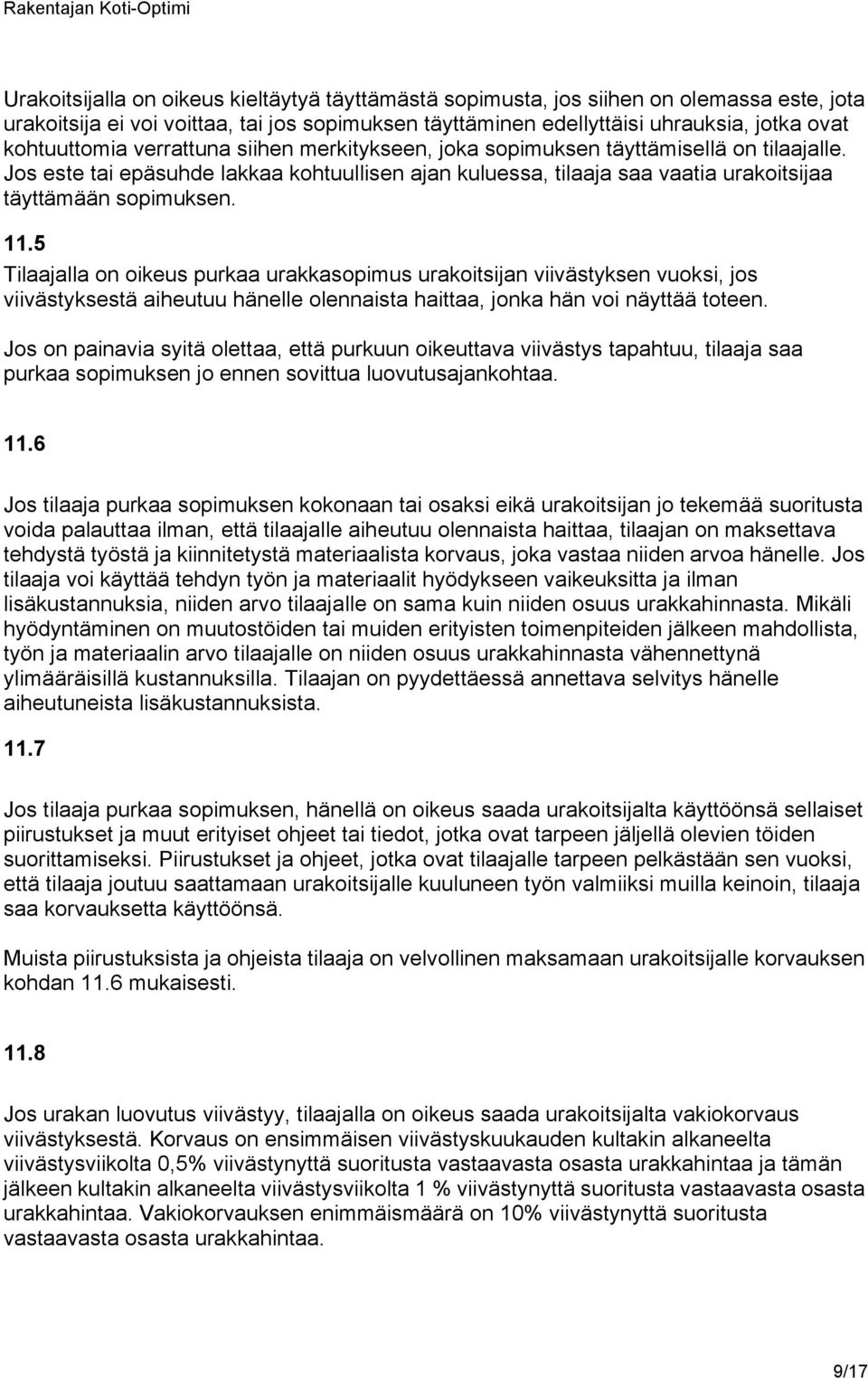 Rakentajan Koti-Optimi

Urakoitsijalla on oikeus kieltäytyä täyttämästä sopimusta, jos siihen on olemassa este, jota urakoitsija ei voi voittaa, tai jos sopimuksen täyttäminen edellyttäisi uhrauksia, jotka ovat kohtuuttomia verrattuna siihen merkitykseen, joka sopimuksen täyttämisellä on tilaajalle. Jos este tai epäsuhde lakkaa kohtuullisen ajan kuluessa, tilaaja saa vaatia urakoitsijaa täyttämään sopimuksen.

11.5

Tilaajalla on oikeus purkaa urakkasopimus urakoitsijan viivästyksen vuoksi, jos viivästyksestä aiheutuu hänelle olennaista haittaa, jonka hän voi näyttää toteen.

Jos on painavia syitä olettaa, että purkuun oikeuttava viivästys tapahtuu, tilaaja saa purkaa sopimuksen jo ennen sovittua luovutusajankohtaa.

11.6

Jos tilaaja purkaa sopimuksen kokonaan tai osaksi eikä urakoitsijan jo tekemää suoritusta voida palauttaa ilman, että tilaajalle aiheutuu olennaista haittaa, tilaajan on maksettava tehdystä työstä ja kiinnitetystä materiaalista korvaus, joka vastaa niiden arvoa hänelle. Jos tilaaja voi käyttää tehdyn työn ja materiaalit hyödykseen vaikeuksitta ja ilman lisäkustannuksia, niiden arvo tilaajalle on sama kuin niiden osuus urakkahinnasta. Mikäli hyödyntäminen on muutostöiden tai muiden erityisten toimenpiteiden jälkeen mahdollista, työn ja materiaalin arvo tilaajalle on niiden osuus urakkahinnasta vähennettynä ylimääräisillä kustannuksilla. Tilaajan on pyydettäessä annettava selvitys hänelle aiheutuneista lisäkustannuksista.

11.7

Jos tilaaja purkaa sopimuksen, hänellä on oikeus saada urakoitsijalta käyttöönsä sellaiset piirustukset ja muut erityiset ohjeet tai tiedot, jotka ovat tarpeen jäljellä olevien töiden suorittamiseksi. Piirustukset ja ohjeet, jotka ovat tilaajalle tarpeen pelkästään sen vuoksi, että tilaaja joutuu saattamaan urakoitsijalle kuuluneen työn valmiiksi muilla keinoin, tilaaja saa korvauksetta käyttöönsä.

Muista piirustuksista ja ohjeista tilaaja on velvollinen maksamaan urakoitsijalle korvauksen kohdan 11.6 mukaisesti.

11.8

Jos urakan luovutus viivästyy, tilaajalla on oikeus saada urakoitsijalta vakiokorvaus viivästyksestä. Korvaus on ensimmäisen viivästyskuukauden kultakin alkaneelta viivästysviikolta 0,5% viivästynyttä suoritusta vastaavasta osasta urakkahintaa ja tämän jälkeen kultakin alkaneelta viivästysviikolta 1 % viivästynyttä suoritusta vastaavasta osasta urakkahintaa. Vakiokorvauksen enimmäismäärä on 10% viivästynyttä suoritusta vastaavasta osasta urakkahintaa.

9/17